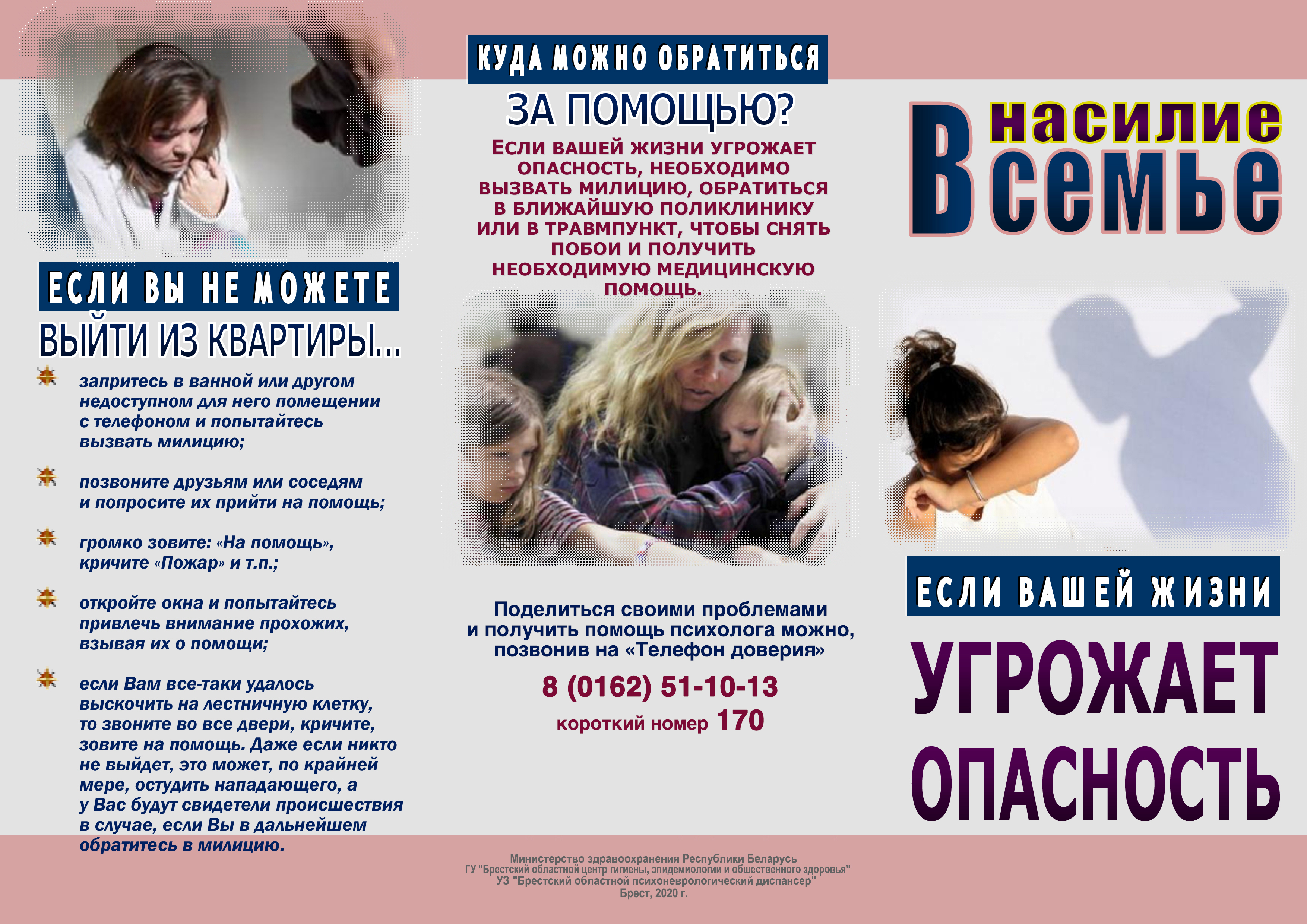 ЕСЛИ ВЫ НЕ МОЖЕТЕ

ВЫЙТИ ИЗ КВАРТИРЫ...

запритесь в ванной или другом недоступном для него помещении с телефоном и попытайтесь вызвать милицию;

позвоните друзьям или соседям и попросите их прийти на помощь;

громко зовите: «На помощь», кричите «Пожар» и т.п.;

откройте окна и попытайтесь привлечь внимание прохожих, взывая их о помощи;

если Вам все-таки удалось выскочить на лестничную клетку, то звоните во все двери, кричите, зовите на помощь. Даже если никто не выйдет, это может, по крайней мере, остудить нападающего, а у Вас будут свидетели происшествия в случае, если Вы в дальнейшем обратитесь в милицию.

КУДА МОЖНО ОБРАТИТЬСЯ

ЗА ПОМОЩЬЮ?

ЕСЛИ ВАШЕЙ ЖИЗНИ УГРОЖАЕТ ОПАСНОСТЬ, НЕОБХОДИМО ВЫЗВАТЬ МИЛИЦИЮ, ОБРАТИТЬСЯ В БЛИЖАЙШУЮ ПОЛИКЛИНИКУ ИЛИ В ТРАВМПУНКТ, ЧТОБЫ СНЯТЬ ПОБОИ И ПОЛУЧИТЬ НЕОБХОДИМУЮ МЕДИЦИНСКУЮ ПОМОЩЬ.

Поделиться своими проблемами и получить помощь психолога можно, позвонив на «Телефон доверия»

8 (0162) 51-10-13

короткий номер 170

Министерство здравоохранения Республики Беларусь
ГУ "Брестский областной центр гигиены, эпидемиологии и общественного здоровья"
УЗ "Брестский областной психоневрологический диспансер"
Брест, 2020 г.

насилие
В семье

ЕСЛИ ВАШЕЙ ЖИЗНИ

УГРОЖАЕТ ОПАСНОСТЬ